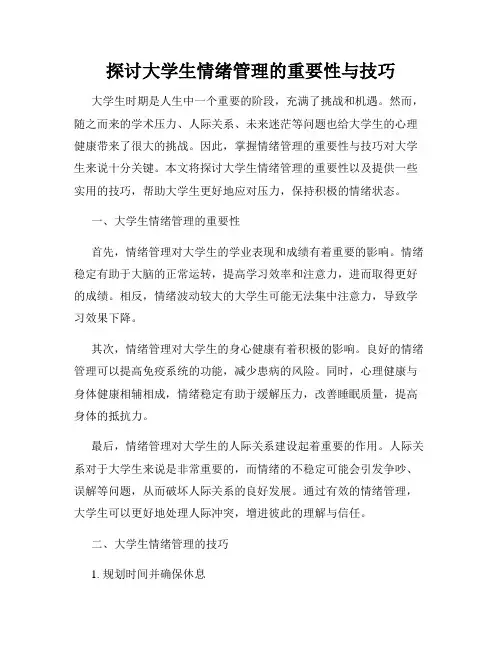 探讨大学生情绪管理的重要性与技巧

大学生时期是人生中一个重要的阶段，充满了挑战和机遇。然而，随之而来的学术压力、人际关系、未来迷茫等问题也给大学生的心理健康带来了很大的挑战。因此，掌握情绪管理的重要性与技巧对大学生来说十分关键。本文将探讨大学生情绪管理的重要性以及提供一些实用的技巧，帮助大学生更好地应对压力，保持积极的情绪状态。

一、大学生情绪管理的重要性

首先，情绪管理对大学生的学业表现和成绩有着重要的影响。情绪稳定有助于大脑的正常运转，提高学习效率和注意力，进而取得更好的成绩。相反，情绪波动较大的大学生可能无法集中注意力，导致学习效果下降。

其次，情绪管理对大学生的身心健康有着积极的影响。良好的情绪管理可以提高免疫系统的功能，减少患病的风险。同时，心理健康与身体健康相辅相成，情绪稳定有助于缓解压力，改善睡眠质量，提高身体的抵抗力。

最后，情绪管理对大学生的人际关系建设起着重要的作用。人际关系对于大学生来说是非常重要的，而情绪的不稳定可能会引发争吵、误解等问题，从而破坏人际关系的良好发展。通过有效的情绪管理，大学生可以更好地处理人际冲突，增进彼此的理解与信任。

二、大学生情绪管理的技巧

1. 规划时间并确保休息